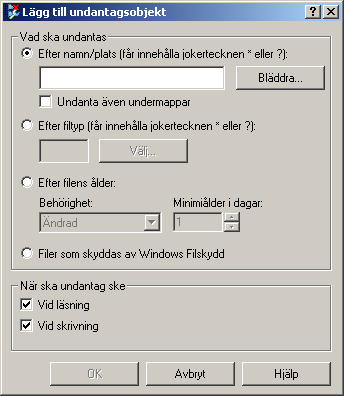 Lägg till undantagsobjekt

?

Vad ska undantas

Efter namn/plats (får innehålla jokertecknen * eller ?):

Bläddra...

Undanta även undermappar

Efter filtyp (får innehålla jokertecknen * eller ?):

Välj...

Efter filens ålder:

Behörighet:

Ändrad

Minimiålder i dagar:

1

Filer som skyddas av Windows Filskydd

När ska undantag ske

Vid läsning

Vid skrivning

OK

Avbryt

Hjälp